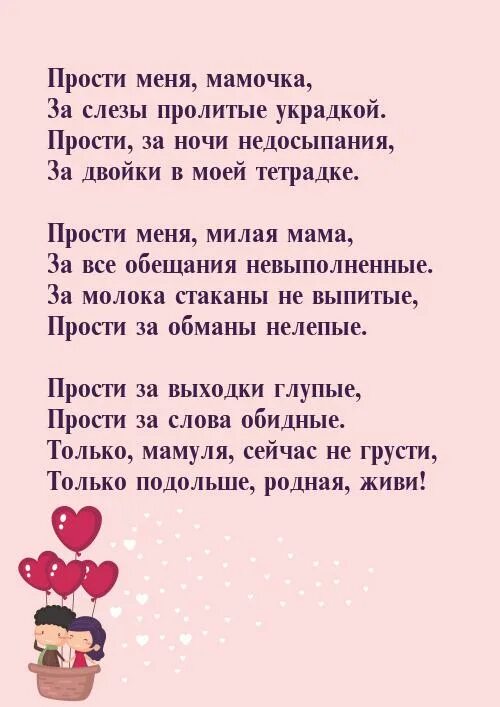 Прости меня, мамочка,
За слезы пролитые украдкой.
Прости, за ночи недосыпания,
За двойки в моей тетрадке.

Прости меня, милая мама,
За все обещания невыполненные.
За молока стаканы не выпитые,
Прости за обманы нелепые.

Прости за выходки глупые,
Прости за слова обидные.
Только, мамуля, сейчас не грусти,
Только подольше, родная, живи!